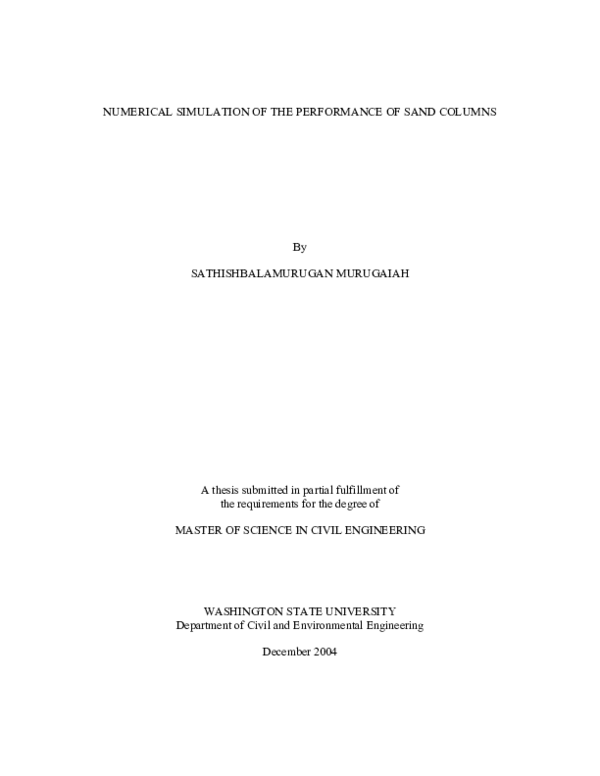 NUMERICAL SIMULATION OF THE PERFORMANCE OF SAND COLUMNS

By

SATHISHBALAMURUGAN MURUGAIAH

A thesis submitted in partial fulfillment of the requirements for the degree of

MASTER OF SCIENCE IN CIVIL ENGINEERING

WASHINGTON STATE UNIVERSITY
Department of Civil and Environmental Engineering

December 2004